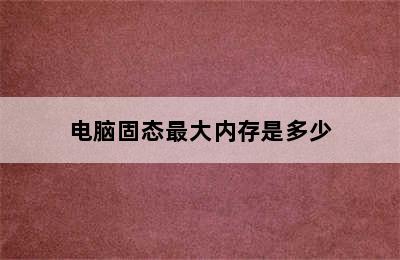 电脑固态最大内存是多少